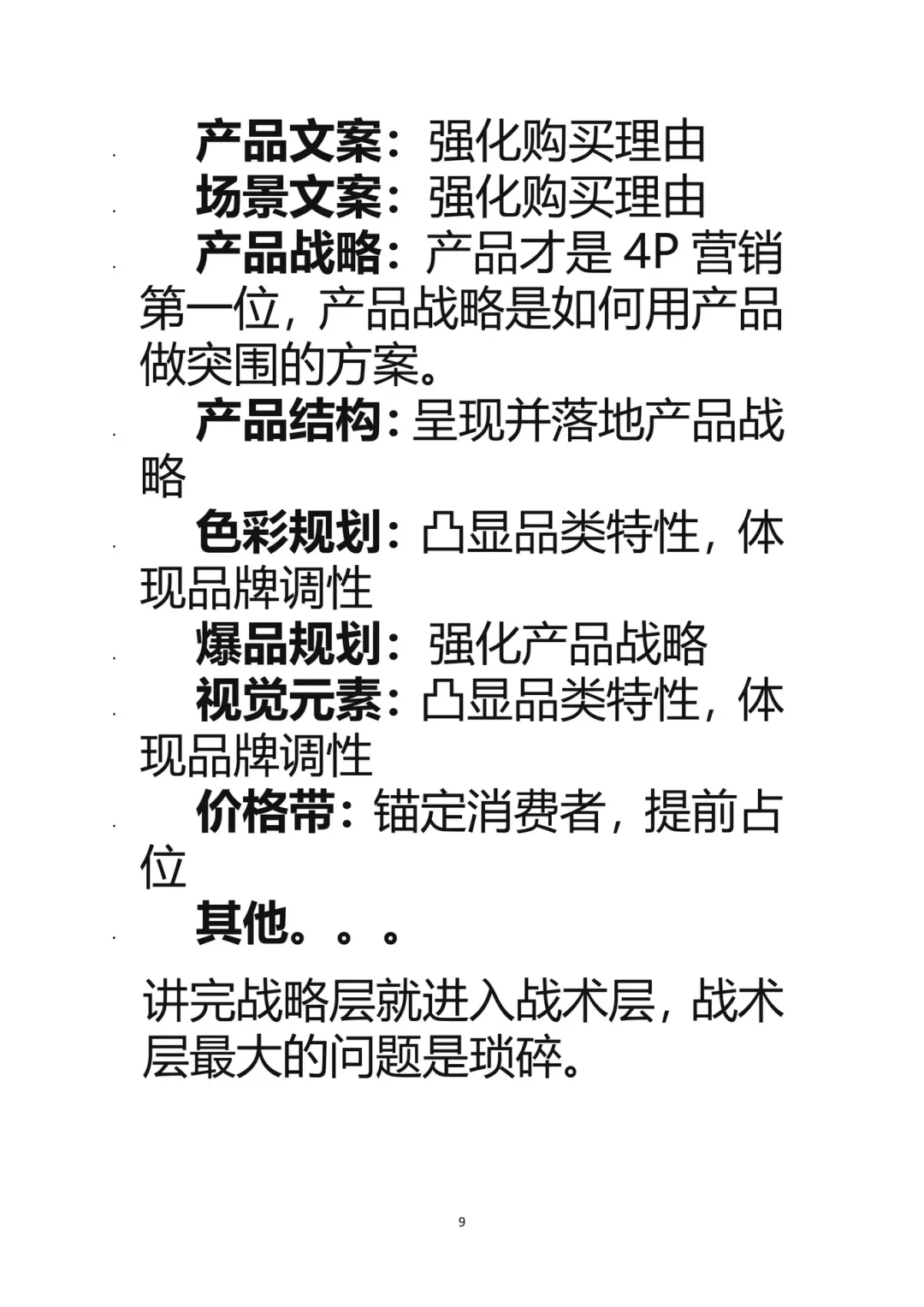 · 产品文案：强化购买理由

· 场景文案：强化购买理由

· 产品战略：产品才是 4P 营销第一位，产品战略是如何用产品做突围的方案。

· 产品结构：呈现并落地产品战略

· 色彩规划：凸显品类特性，体现品牌调性

· 爆品规划：强化产品战略

· 视觉元素：凸显品类特性，体现品牌调性

· 价格带：锚定消费者，提前占位

· 其他。。。

讲完战略层就进入战术层，战术层最大的问题是琐碎。

9